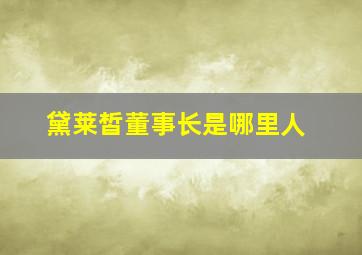 黛莱皙董事长是哪里人